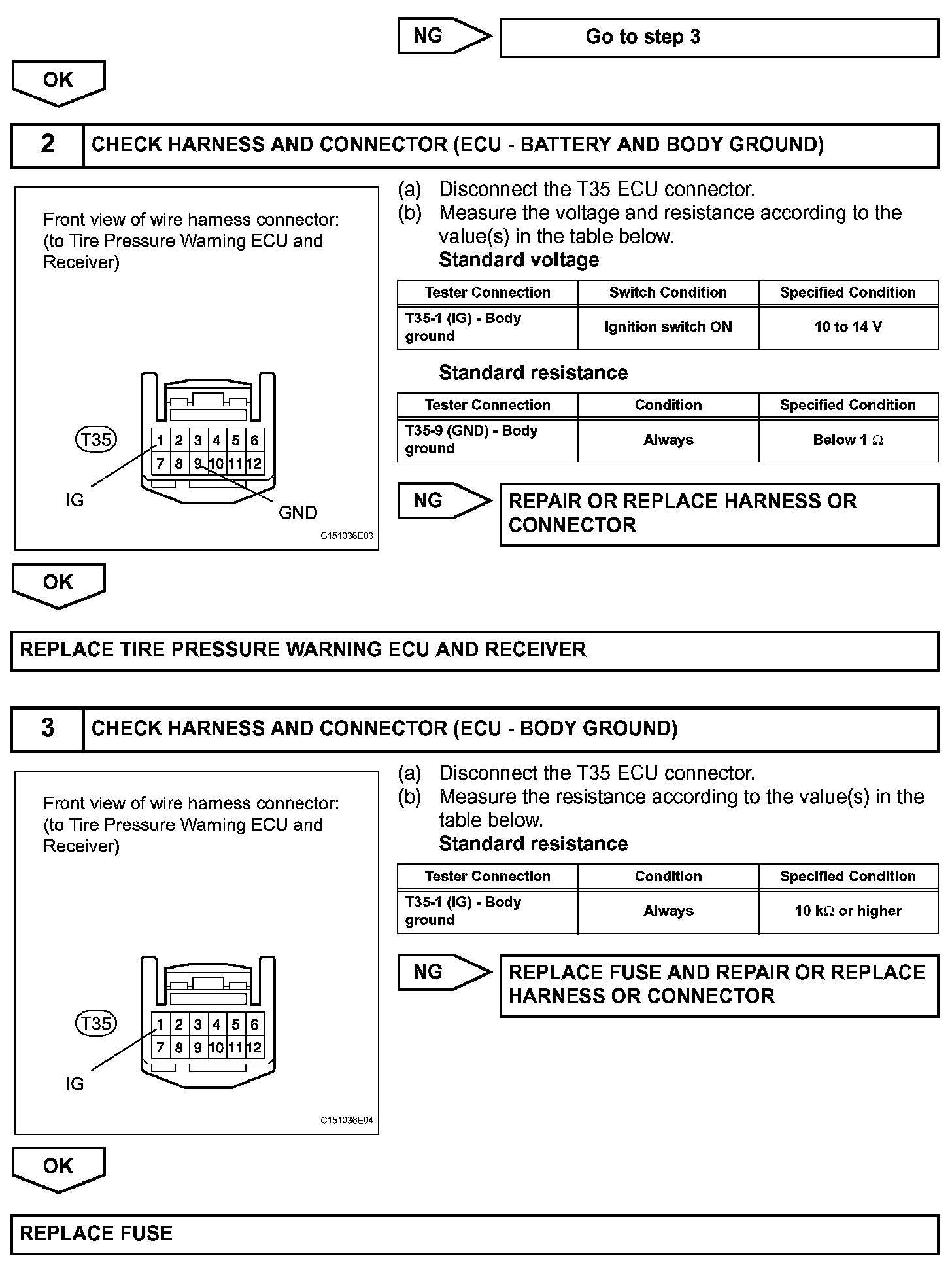 NG

Go to step 3

OK

2 CHECK HARNESS AND CONNECTOR (ECU - BATTERY AND BODY GROUND)

Front view of wire harness connector: (to Tire Pressure Warning ECU and Receiver)

T35

1 2 3 4 5 6
7 8 9 10 11 12

IG

GND

C151036E03

(a) Disconnect the T35 ECU connector.
(b) Measure the voltage and resistance according to the value(s) in the table below.
Standard voltage

| Tester Connection | Switch Condition | Specified Condition |
|---|---|---|
| T35-1 (IG) - Body ground | Ignition switch ON | 10 to 14 V |

Standard resistance

| Tester Connection | Condition | Specified Condition |
|---|---|---|
| T35-9 (GND) - Body ground | Always | Below 1 $\Omega$ |

NG

REPAIR OR REPLACE HARNESS OR CONNECTOR

OK

REPLACE TIRE PRESSURE WARNING ECU AND RECEIVER

3 CHECK HARNESS AND CONNECTOR (ECU - BODY GROUND)

Front view of wire harness connector: (to Tire Pressure Warning ECU and Receiver)

T35

1 2 3 4 5 6
7 8 9 10 11 12

IG

C151036E04

(a) Disconnect the T35 ECU connector.
(b) Measure the resistance according to the value(s) in the table below.
Standard resistance

| Tester Connection | Condition | Specified Condition |
|---|---|---|
| T35-1 (IG) - Body ground | Always | 10 k$\Omega$ or higher |

NG

REPLACE FUSE AND REPAIR OR REPLACE HARNESS OR CONNECTOR

OK

REPLACE FUSE